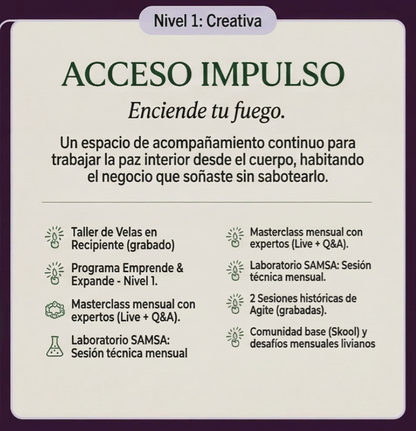 Nivel 1: Creativa

ACCESO IMPULSO

Enciende tu fuego.

Un espacio de acompañamiento continuo para trabajar la paz interior desde el cuerpo, habitando el negocio que soñaste sin sabotearlo.

Taller de Velas en Recipiente (grabado)

Programa Emprende & Expande - Nivel 1.

Masterclass mensual con expertos (Live + Q&A).

Laboratorio SAMSA: Sesión técnica mensual

Masterclass mensual con expertos (Live + Q&A).

Laboratorio SAMSA: Sesión técnica mensual.

2 Sesiones históricas de Agite (grabadas).

Comunidad base (Skool) y desafíos mensuales livianos